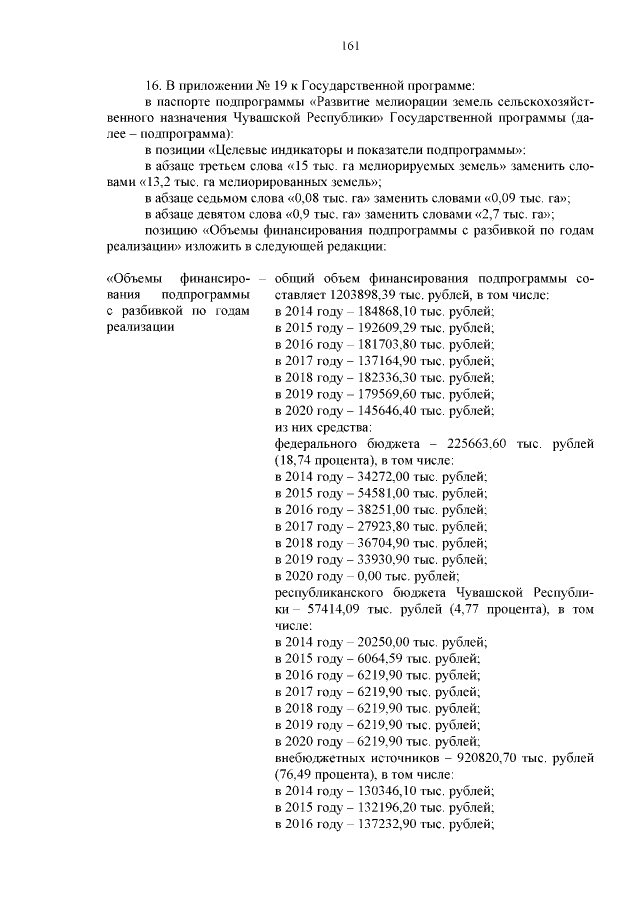 161

16. В приложении № 19 к Государственной программе:

в паспорте подпрограммы «Развитие мелиорации земель сельскохозяйственного назначения Чувашской Республики» Государственной программы (далее – подпрограмма):

в позиции «Целевые индикаторы и показатели подпрограммы»:

в абзаце третьем слова «15 тыс. га мелиорируемых земель» заменить словами «13,2 тыс. га мелиорированных земель»;

в абзаце седьмом слова «0,08 тыс. га» заменить словами «0,09 тыс. га»;

в абзаце девятом слова «0,9 тыс. га» заменить словами «2,7 тыс. га»;

позицию «Объемы финансирования подпрограммы с разбивкой по годам реализации» изложить в следующей редакции:

«Объемы финансирования подпрограммы с разбивкой по годам реализации –

общий объем финансирования подпрограммы составляет 1203898,39 тыс. рублей, в том числе:
в 2014 году – 184868,10 тыс. рублей;
в 2015 году – 192609,29 тыс. рублей;
в 2016 году – 181703,80 тыс. рублей;
в 2017 году – 137164,90 тыс. рублей;
в 2018 году – 182336,30 тыс. рублей;
в 2019 году – 179569,60 тыс. рублей;
в 2020 году – 145646,40 тыс. рублей;
из них средства:
федерального бюджета – 225663,60 тыс. рублей (18,74 процента), в том числе:
в 2014 году – 34272,00 тыс. рублей;
в 2015 году – 54581,00 тыс. рублей;
в 2016 году – 38251,00 тыс. рублей;
в 2017 году – 27923,80 тыс. рублей;
в 2018 году – 36704,90 тыс. рублей;
в 2019 году – 33930,90 тыс. рублей;
в 2020 году – 0,00 тыс. рублей;
республиканского бюджета Чувашской Республики – 57414,09 тыс. рублей (4,77 процента), в том числе:
в 2014 году – 20250,00 тыс. рублей;
в 2015 году – 6064,59 тыс. рублей;
в 2016 году – 6219,90 тыс. рублей;
в 2017 году – 6219,90 тыс. рублей;
в 2018 году – 6219,90 тыс. рублей;
в 2019 году – 6219,90 тыс. рублей;
в 2020 году – 6219,90 тыс. рублей;
внебюджетных источников – 920820,70 тыс. рублей (76,49 процента), в том числе:
в 2014 году – 130346,10 тыс. рублей;
в 2015 году – 132196,20 тыс. рублей;
в 2016 году – 137232,90 тыс. рублей;